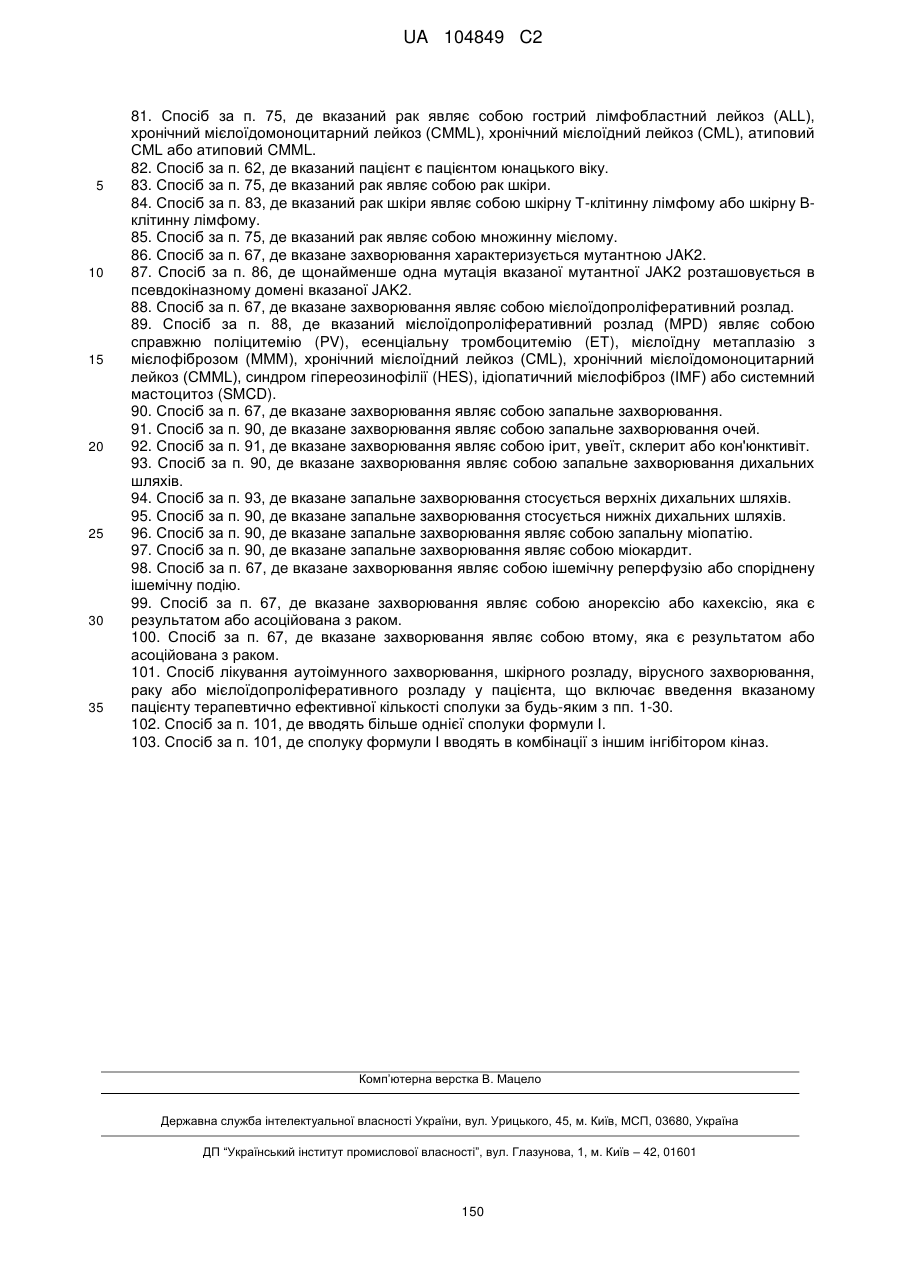 UA 104849 C2

81. Спосіб за п. 75, де вказаний рак являє собою гострий лімфобластний лейкоз (ALL), хронічний мієлоїдомоноцитарний лейкоз (CMML), хронічний мієлоїдний лейкоз (CML), атиповий CML або атиповий CMML.
82. Спосіб за п. 62, де вказаний пацієнт є пацієнтом юнацького віку.
5
83. Спосіб за п. 75, де вказаний рак являє собою рак шкіри.
84. Спосіб за п. 83, де вказаний рак шкіри являє собою шкірну Т-клітинну лімфому або шкірну В-клітинну лімфому.
85. Спосіб за п. 75, де вказаний рак являє собою множинну мієлому.
86. Спосіб за п. 67, де вказане захворювання характеризується мутантною JAK2.
10
87. Спосіб за п. 86, де щонайменше одна мутація вказаної мутантної JAK2 розташовується в псевдокіназному домені вказаної JAK2.
88. Спосіб за п. 67, де вказане захворювання являє собою мієлоїдопроліферативний розлад.
89. Спосіб за п. 88, де вказаний мієлоїдопроліферативний розлад (MPD) являє собою справжню поліцитемію (PV), есенціальну тромбоцитемію (ET), мієлоїдну метаплазію з
15
мієлофіброзом (MMM), хронічний мієлоїдний лейкоз (CML), хронічний мієлоїдомоноцитарний лейкоз (CMML), синдром гіпереозинофілії (HES), ідіопатичний мієлофіброз (IMF) або системний мастоцитоз (SMCD).
90. Спосіб за п. 67, де вказане захворювання являє собою запальне захворювання.
91. Спосіб за п. 90, де вказане захворювання являє собою запальне захворювання очей.
20
92. Спосіб за п. 91, де вказане захворювання являє собою ірит, увеїт, склерит або кон'юнктивіт.
93. Спосіб за п. 90, де вказане захворювання являє собою запальне захворювання дихальних шляхів.
94. Спосіб за п. 93, де вказане запальне захворювання стосується верхніх дихальних шляхів.
95. Спосіб за п. 90, де вказане запальне захворювання стосується нижніх дихальних шляхів.
25
96. Спосіб за п. 90, де вказане запальне захворювання являє собою запальну міопатію.
97. Спосіб за п. 90, де вказане запальне захворювання являє собою міокардит.
98. Спосіб за п. 67, де вказане захворювання являє собою ішемічну реперфузію або споріднену ішемічну подію.
99. Спосіб за п. 67, де вказане захворювання являє собою анорексію або кахексію, яка є
30
результатом або асоційована з раком.
100. Спосіб за п. 67, де вказане захворювання являє собою втому, яка є результатом або асоційована з раком.
101. Спосіб лікування аутоімунного захворювання, шкірного розладу, вірусного захворювання, раку або мієлоїдопроліферативного розладу у пацієнта, що включає введення вказаному
35
пацієнту терапевтично ефективної кількості сполуки за будь-яким з пп. 1-30.
102. Спосіб за п. 101, де вводять більше однієї сполуки формули I.
103. Спосіб за п. 101, де сполуку формули I вводять в комбінації з іншим інгібітором кіназ.

Комп'ютерна верстка В. Мацело

Державна служба інтелектуальної власності України, вул. Урицького, 45, м. Київ, МСП, 03680, Україна

ДП "Український інститут промислової власності", вул. Глазунова, 1, м. Київ – 42, 01601

150